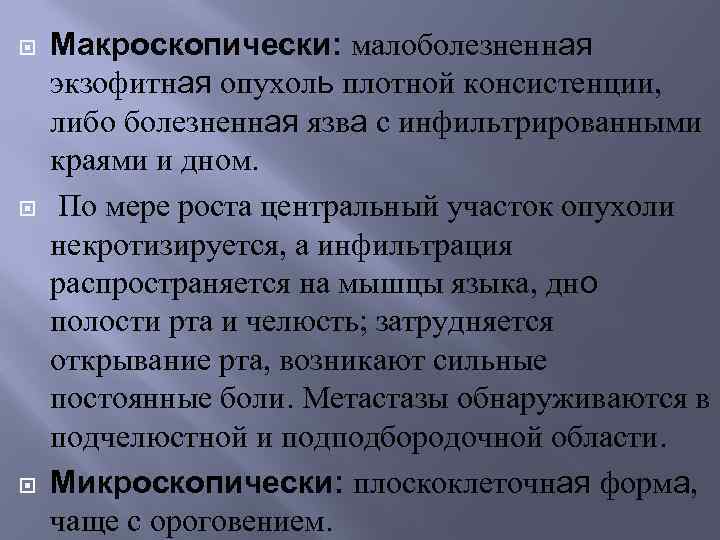 Макроскопически: малоболезненная экзофитная опухоль плотной консистенции, либо болезненная язва с инфильтрированными краями и дном.

По мере роста центральный участок опухоли некротизируется, а инфильтрация распространяется на мышцы языка, дно полости рта и челюсть; затрудняется открывание рта, возникают сильные постоянные боли. Метастазы обнаруживаются в подчелюстной и подподбородочной области.

Микроскопически: плоскоклеточная форма, чаще с ороговением.